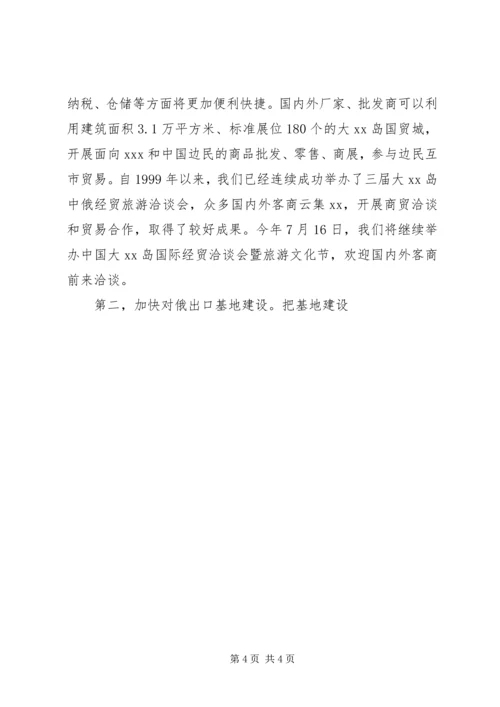 纳税、仓储等方面将更加便利快捷。国内外厂家、批发商可以利用建筑面积 3.1 万平方米、标准展位 180 个的大 xx 岛国贸城，开展面向 xxx 和中国边民的商品批发、零售、商展，参与边民互市贸易。自 1999 年以来，我们已经连续成功举办了三届大 xx 岛中俄经贸旅游洽谈会，众多国内外客商云集 xx，开展商贸洽谈和贸易合作，取得了较好成果。今年 7 月 16 日，我们将继续举办中国大 xx 岛国际经贸洽谈会暨旅游文化节，欢迎国内外客商前来洽谈。

第二，加快对俄出口基地建设。把基地建设

第 4 页 共 4 页